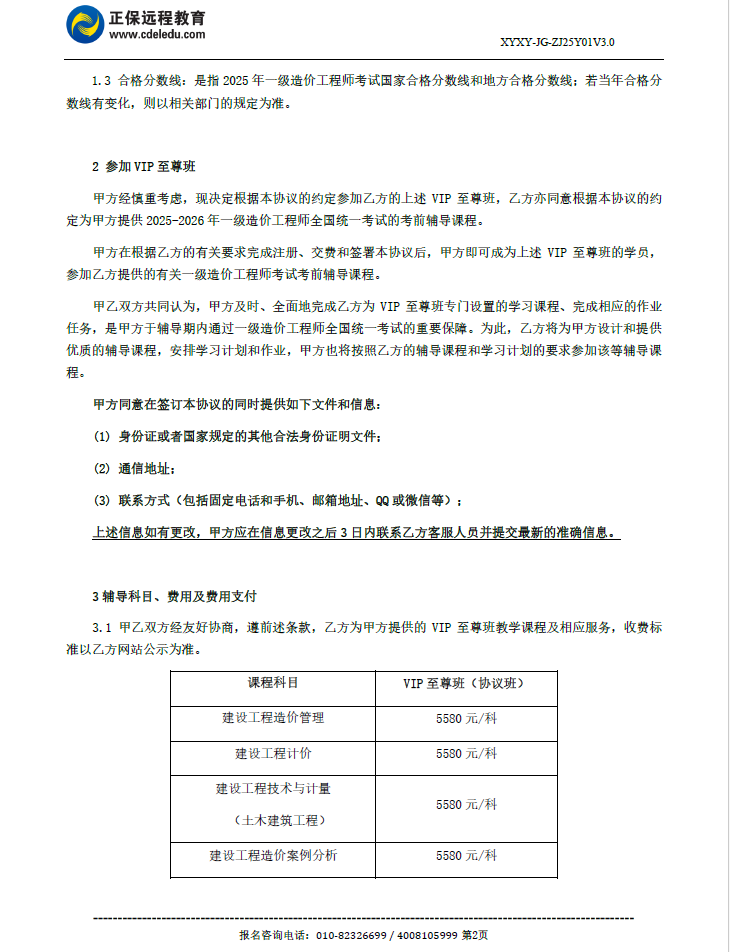 正保远程教育
www.cdeledu.com

XYXY-JG-ZJ25Y01V3.0

1.3 合格分数线：是指 2025 年一级造价工程师考试国家合格分数线和地方合格分数线；若当年合格分数线有变化，则以相关部门的规定为准。

2 参加 VIP 至尊班

甲方经慎重考虑，现决定根据本协议的约定参加乙方的上述 VIP 至尊班，乙方亦同意根据本协议的约定为甲方提供 2025-2026 年一级造价工程师全国统一考试的考前辅导课程。

甲方在根据乙方的有关要求完成注册、交费和签署本协议后，甲方即可成为上述 VIP 至尊班的学员，参加乙方提供的有关一级造价工程师考试考前辅导课程。

甲乙双方共同认为，甲方及时、全面地完成乙方为 VIP 至尊班专门设置的学习课程、完成相应的作业任务，是甲方于辅导期内通过一级造价工程师全国统一考试的重要保障。为此，乙方将为甲方设计和提供优质的辅导课程，安排学习计划和作业，甲方也将按照乙方的辅导课程和学习计划的要求参加该等辅导课程。

甲方同意在签订本协议的同时提供如下文件和信息：

(1) 身份证或者国家规定的其他合法身份证明文件；

(2) 通信地址；

(3) 联系方式（包括固定电话和手机、邮箱地址、QQ 或微信等）；

上述信息如有更改，甲方应在信息更改之后 3 日内联系乙方客服人员并提交最新的准确信息。

3 辅导科目、费用及费用支付

3.1 甲乙双方经友好协商，遵前述条款，乙方为甲方提供的 VIP 至尊班教学课程及相应服务，收费标准以乙方网站公示为准。

| 课程科目 | VIP 至尊班（协议班） |
|---|---|
| 建设工程造价管理 | 5580 元/科 |
| 建设工程计价 | 5580 元/科 |
| 建设工程技术与计量（土木建筑工程） | 5580 元/科 |
| 建设工程造价案例分析 | 5580 元/科 |

报名咨询电话：010-82326699 / 4008105999 第2页